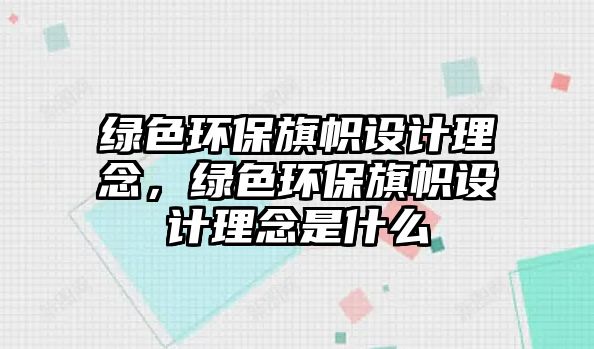 绿色环保旗帜设计理念，绿色环保旗帜设计理念是什么